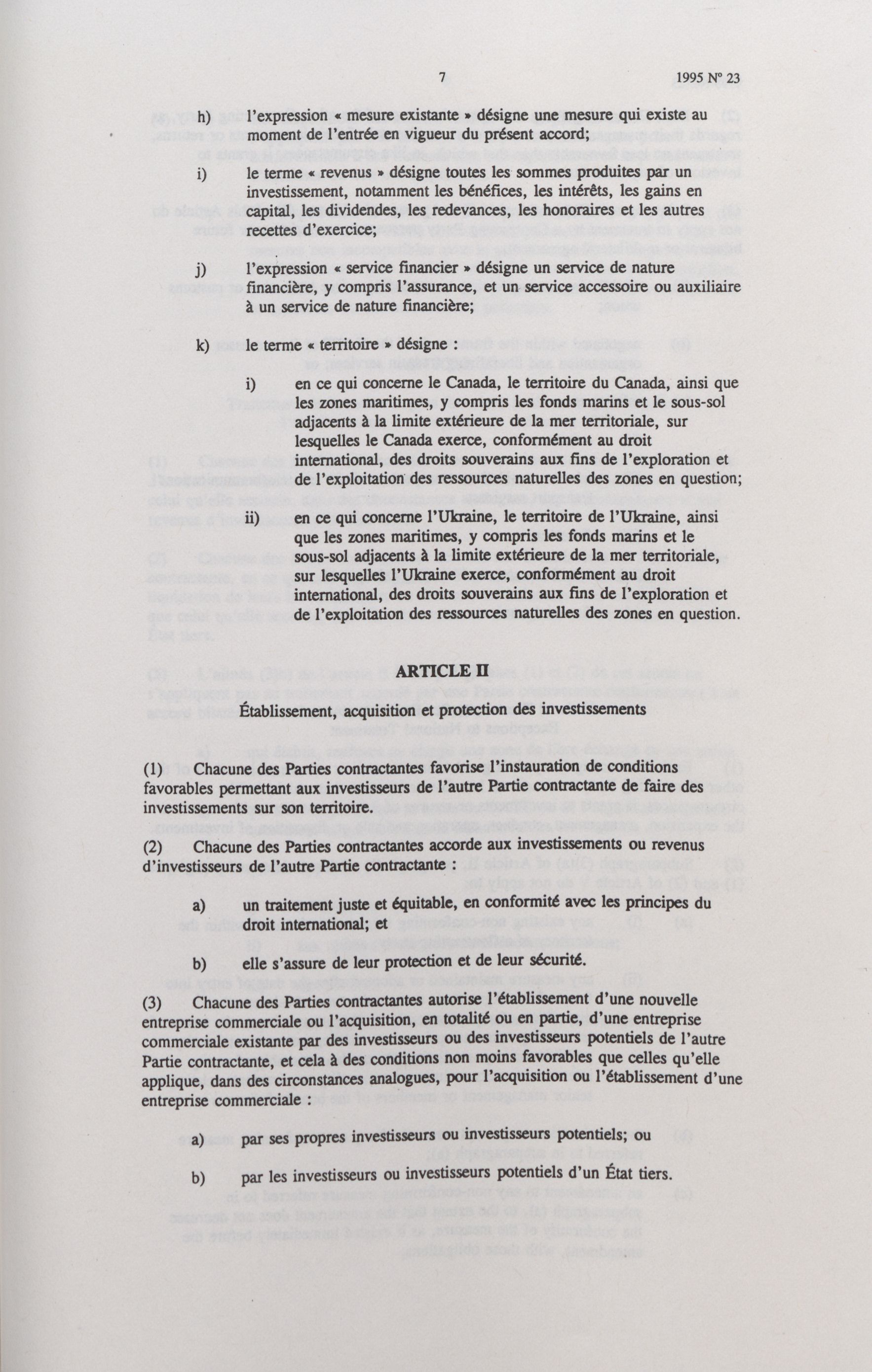 7 1995 Nº 23

h) l'expression « mesure existante » désigne une mesure qui existe au moment de l'entrée en vigueur du présent accord;

i) le terme « revenus » désigne toutes les sommes produites par un investissement, notamment les bénéfices, les intérêts, les gains en capital, les dividendes, les redevances, les honoraires et les autres recettes d'exercice;

j) l'expression « service financier » désigne un service de nature financière, y compris l'assurance, et un service accessoire ou auxiliaire à un service de nature financière;

k) le terme « territoire » désigne :

i) en ce qui concerne le Canada, le territoire du Canada, ainsi que les zones maritimes, y compris les fonds marins et le sous-sol adjacents à la limite extérieure de la mer territoriale, sur lesquelles le Canada exerce, conformément au droit international, des droits souverains aux fins de l'exploration et de l'exploitation des ressources naturelles des zones en question;

ii) en ce qui concerne l'Ukraine, le territoire de l'Ukraine, ainsi que les zones maritimes, y compris les fonds marins et le sous-sol adjacents à la limite extérieure de la mer territoriale, sur lesquelles l'Ukraine exerce, conformément au droit international, des droits souverains aux fins de l'exploration et de l'exploitation des ressources naturelles des zones en question.

ARTICLE II

Établissement, acquisition et protection des investissements

(1) Chacune des Parties contractantes favorise l'instauration de conditions favorables permettant aux investisseurs de l'autre Partie contractante de faire des investissements sur son territoire.

(2) Chacune des Parties contractantes accorde aux investissements ou revenus d'investisseurs de l'autre Partie contractante :

a) un traitement juste et équitable, en conformité avec les principes du droit international; et

b) elle s'assure de leur protection et de leur sécurité.

(3) Chacune des Parties contractantes autorise l'établissement d'une nouvelle entreprise commerciale ou l'acquisition, en totalité ou en partie, d'une entreprise commerciale existante par des investisseurs ou des investisseurs potentiels de l'autre Partie contractante, et cela à des conditions non moins favorables que celles qu'elle applique, dans des circonstances analogues, pour l'acquisition ou l'établissement d'une entreprise commerciale :

a) par ses propres investisseurs ou investisseurs potentiels; ou

b) par les investisseurs ou investisseurs potentiels d'un État tiers.